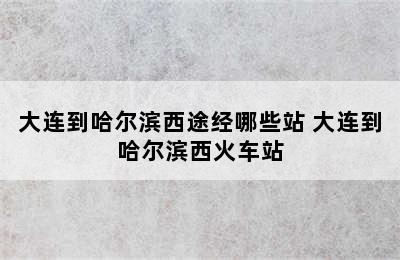 大连到哈尔滨西途经哪些站 大连到哈尔滨西火车站